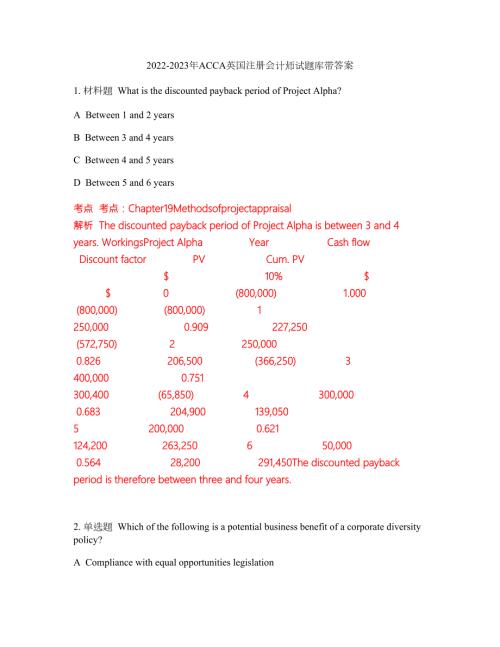 2022-2023年ACCA英国注册会计师试题库带答案

1. 材料题 What is the discounted payback period of Project Alpha?

A Between 1 and 2 years

B Between 3 and 4 years

C Between 4 and 5 years

D Between 5 and 6 years

考点 考点：Chapter19Methodsofprojectappraisal
解析 The discounted payback period of Project Alpha is between 3 and 4 years. WorkingsProject Alpha Year Cash flow Discount factor PV Cum. PV $ 10% $ $ 0 (800,000) 1.000 (800,000) (800,000) 1 250,000 0.909 227,250 (572,750) 2 250,000 0.826 206,500 (366,250) 3 400,000 0.751 300,400 (65,850) 4 300,000 0.683 204,900 139,050 5 200,000 0.621 124,200 263,250 6 50,000 0.564 28,200 291,450The discounted payback period is therefore between three and four years.

2. 单选题 Which of the following is a potential business benefit of a corporate diversity policy?

A Compliance with equal opportunities legislation